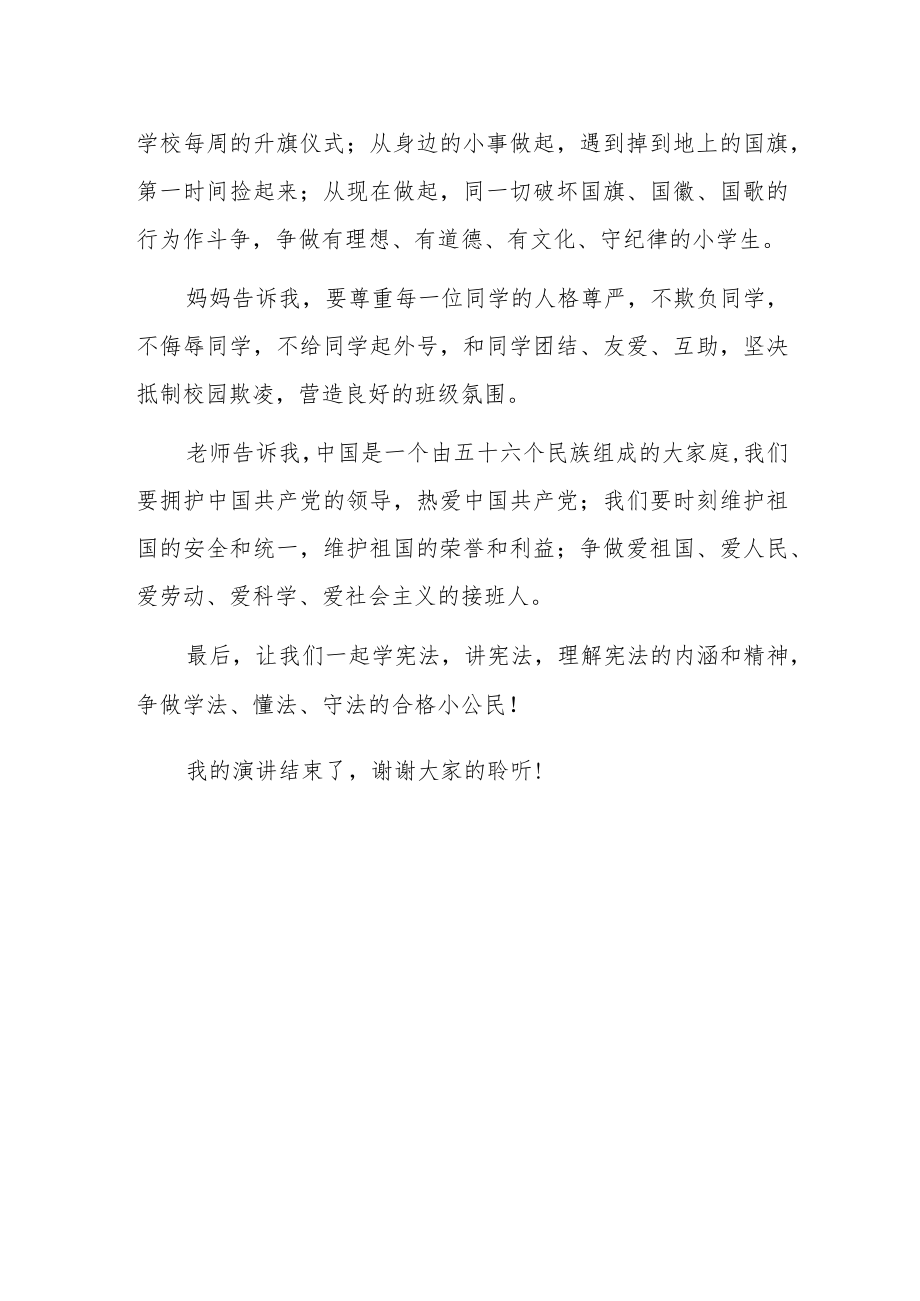 学校每周的升旗仪式；从身边的小事做起，遇到掉到地上的国旗，第一时间捡起来；从现在做起，同一切破坏国旗、国徽、国歌的行为作斗争，争做有理想、有道德、有文化、守纪律的小学生。

妈妈告诉我，要尊重每一位同学的人格尊严，不欺负同学，不侮辱同学，不给同学起外号，和同学团结、友爱、互助，坚决抵制校园欺凌，营造良好的班级氛围。

老师告诉我,中国是一个由五十六个民族组成的大家庭,我们要拥护中国共产党的领导，热爱中国共产党；我们要时刻维护祖国的安全和统一，维护祖国的荣誉和利益；争做爱祖国、爱人民、爱劳动、爱科学、爱社会主义的接班人。

最后，让我们一起学宪法，讲宪法，理解宪法的内涵和精神，争做学法、懂法、守法的合格小公民！

我的演讲结束了，谢谢大家的聆听！